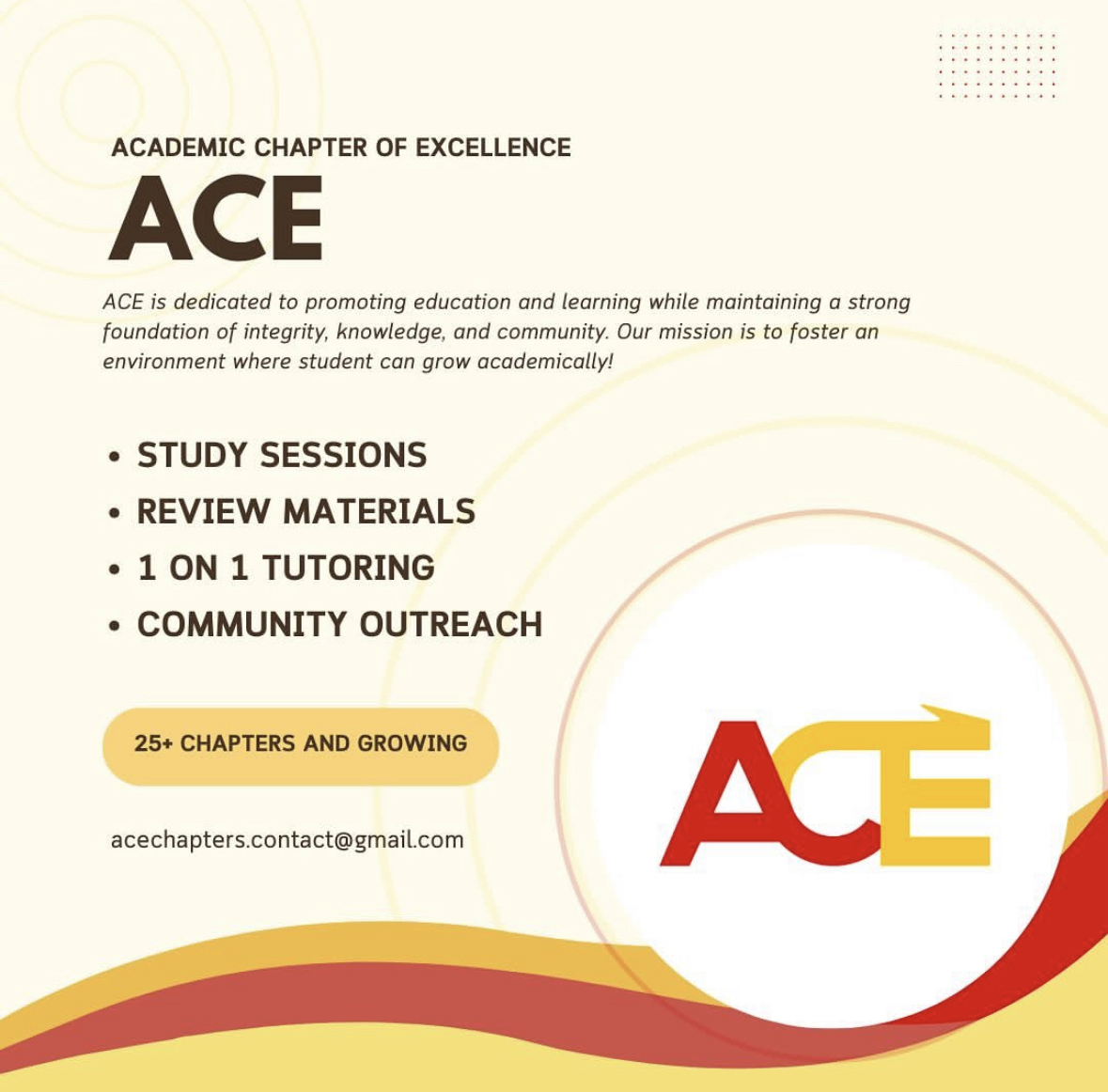 ACADEMIC CHAPTER OF EXCELLENCE

ACE

ACE is dedicated to promoting education and learning while maintaining a strong foundation of integrity, knowledge, and community. Our mission is to foster an environment where student can grow academically!

• STUDY SESSIONS
• REVIEW MATERIALS
• 1 ON 1 TUTORING
• COMMUNITY OUTREACH

25+ CHAPTERS AND GROWING

acechapters.contact@gmail.com

ACE